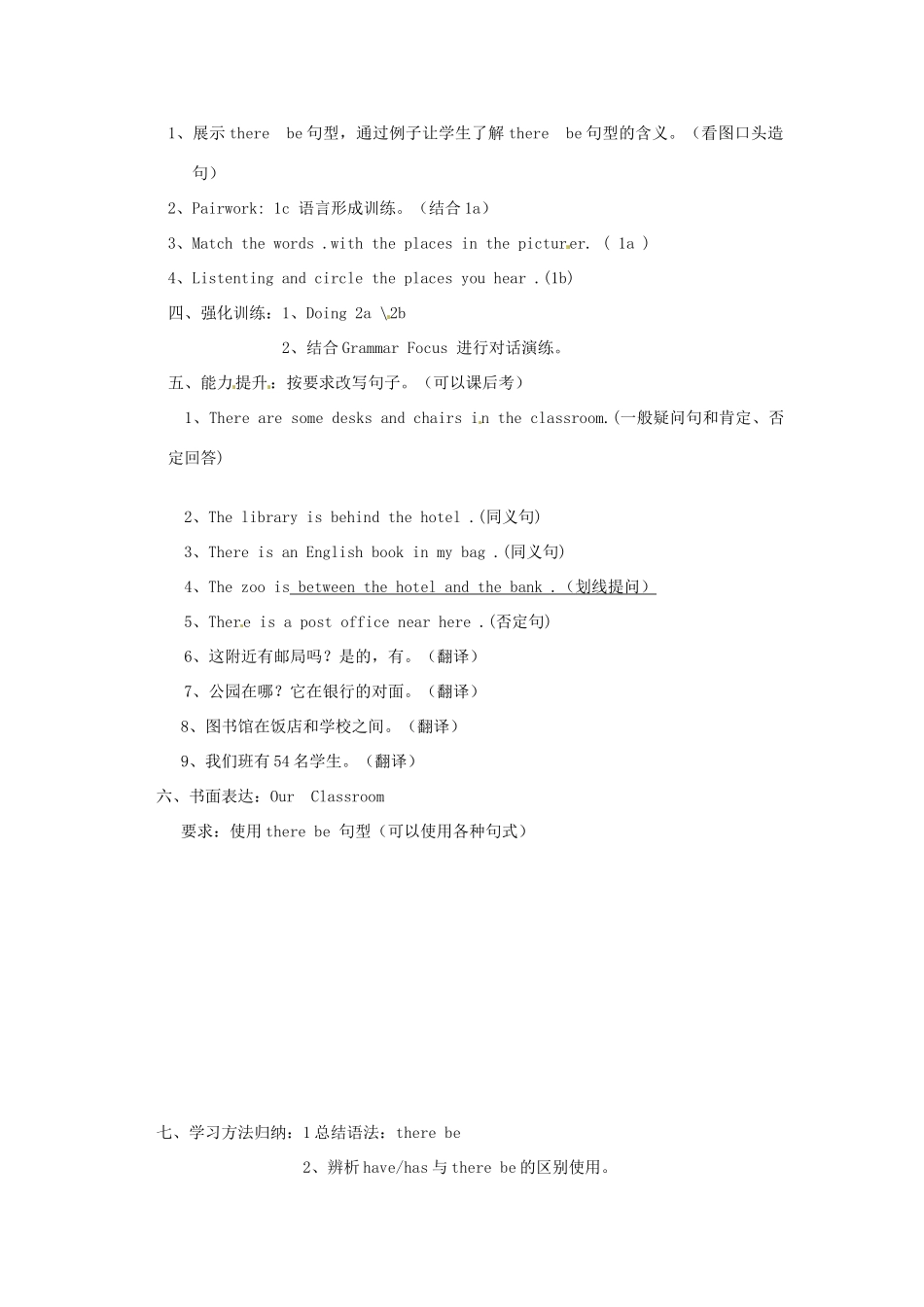 1、展示 there be 句型，通过例子让学生了解 there be 句型的含义。（看图口头造句）

2、Pairwork: 1c 语言形成训练。（结合 1a）

3、Match the words .with the places in the picturer. ( 1a )

4、Listenting and circle the places you hear .(1b)

四、强化训练：1、Doing 2a \2b

2、结合 Grammar Focus 进行对话演练。

五、能力提升：按要求改写句子。（可以课后考）

1、There are some desks and chairs in the classroom.(一般疑问句和肯定、否定回答)

2、The library is behind the hotel .(同义句)

3、There is an English book in my bag .(同义句)

4、The zoo is between the hotel and the bank .（划线提问）

5、There is a post office near here .(否定句)

6、这附近有邮局吗？是的，有。（翻译）

7、公园在哪？它在银行的对面。（翻译）

8、图书馆在饭店和学校之间。（翻译）

9、我们班有 54 名学生。（翻译）

六、书面表达：Our Classroom

要求：使用 there be 句型（可以使用各种句式）

七、学习方法归纳：1 总结语法：there be

2、辨析 have/has 与 there be 的区别使用。